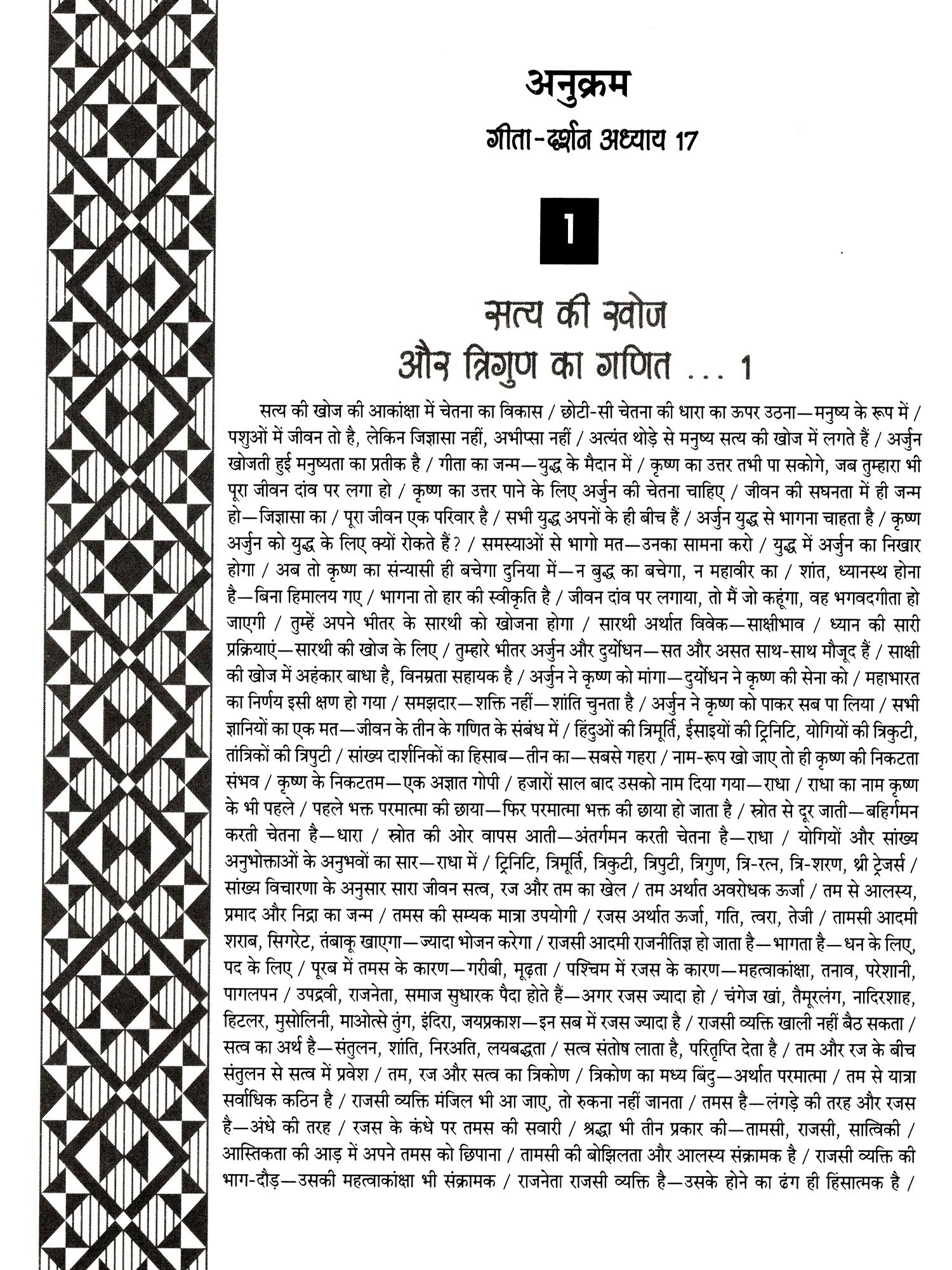 अनुक्रम

गीता-दर्शन अध्याय 17

1

सत्य की खोज
और त्रिगुण का गणित ... 1

सत्य की खोज की आकांक्षा में चेतना का विकास / छोटी-सी चेतना की धारा का ऊपर उठना—मनुष्य के रूप में / पशुओं में जीवन तो है, लेकिन जिज्ञासा नहीं, अभीप्सा नहीं / अत्यंत थोड़े से मनुष्य सत्य की खोज में लगते हैं / अर्जुन खोजती हुई मनुष्यता का प्रतीक है / गीता का जन्म—युद्ध के मैदान में / कृष्ण का उत्तर तभी पा सकोगे, जब तुम्हारा भी पूरा जीवन दांव पर लगा हो / कृष्ण का उत्तर पाने के लिए अर्जुन की चेतना चाहिए / जीवन की सघनता में ही जन्म हो—जिज्ञासा का / पूरा जीवन एक परिवार है / सभी युद्ध अपनों के ही बीच हैं / अर्जुन युद्ध से भागना चाहता है / कृष्ण अर्जुन को युद्ध के लिए क्यों रोकते हैं? / समस्याओं से भागो मत—उनका सामना करो / युद्ध में अर्जुन का निखार होगा / अब तो कृष्ण का संन्यासी ही बचेगा दुनिया में—न बुद्ध का बचेगा, न महावीर का / शांत, ध्यानस्थ होना है—बिना हिमालय गए / भागना तो हार की स्वीकृति है / जीवन दांव पर लगाया, तो मैं जो कहूंगा, वह भगवदगीता हो जाएगी / तुम्हें अपने भीतर के सारथी को खोजना होगा / सारथी अर्थात विवेक—साक्षीभाव / ध्यान की सारी प्रक्रियाएं—सारथी की खोज के लिए / तुम्हारे भीतर अर्जुन और दुर्योधन—सत और असत साथ-साथ मौजूद हैं / साक्षी की खोज में अहंकार बाधा है, विनम्रता सहायक है / अर्जुन ने कृष्ण को मांगा—दुर्योधन ने कृष्ण की सेना को / महाभारत का निर्णय इसी क्षण हो गया / समझदार—शक्ति नहीं—शांति चुनता है / अर्जुन ने कृष्ण को पाकर सब पा लिया / सभी ज्ञानियों का एक मत—जीवन के तीन के गणित के संबंध में / हिंदुओं की त्रिमूर्ति, ईसाइयों की ट्रिनिटि, योगियों की त्रिकुटी, तांत्रिकों की त्रिपुटी / सांख्य दार्शनिकों का हिसाब—तीन का—सबसे गहरा / नाम-रूप खो जाए तो ही कृष्ण की निकटता संभव / कृष्ण के निकटतम—एक अज्ञात गोपी / हजारों साल बाद उसको नाम दिया गया—राधा / राधा का नाम कृष्ण के भी पहले / पहले भक्त परमात्मा की छाया—फिर परमात्मा भक्त की छाया हो जाता है / स्रोत से दूर जाती—बहिर्गमन करती चेतना है—धारा / स्रोत की ओर वापस आती—अंतर्गमन करती चेतना है—राधा / योगियों और सांख्य अनुभोक्ताओं के अनुभवों का सार—राधा में / ट्रिनिटि, त्रिमूर्ति, त्रिकुटी, त्रिपुटी, त्रिगुण, त्रि-रत्न, त्रि-शरण, थ्री ट्रेजर्स / सांख्य विचारणा के अनुसार सारा जीवन सत्व, रज और तम का खेल / तम अर्थात अवरोधक ऊर्जा / तम से आलस्य, प्रमाद और निद्रा का जन्म / तमस की सम्यक मात्रा उपयोगी / रजस अर्थात ऊर्जा, गति, त्वरा, तेजी / तामसी आदमी शराब, सिगरेट, तंबाकू खाएगा—ज्यादा भोजन करेगा / राजसी आदमी राजनीतिज्ञ हो जाता है—भागता है—धन के लिए, पद के लिए / पूरब में तमस के कारण—गरीबी, मूढ़ता / पश्चिम में रजस के कारण—महत्वाकांक्षा, तनाव, परेशानी, पागलपन / उपद्रवी, राजनेता, समाज सुधारक पैदा होते हैं—अगर रजस ज्यादा हो / चंगेज खां, तैमूरलंग, नादिरशाह, हिटलर, मुसोलिनी, माओत्से तुंग, इंदिरा, जयप्रकाश—इन सब में रजस ज्यादा है / राजसी व्यक्ति खाली नहीं बैठ सकता / सत्व का अर्थ है—संतुलन, शांति, निरअति, लयबद्धता / सत्व संतोष लाता है, परितृप्ति देता है / तम और रज के बीच संतुलन से सत्व में प्रवेश / तम, रज और सत्व का त्रिकोण / त्रिकोण का मध्य बिंदु—अर्थात परमात्मा / तम से यात्रा सर्वाधिक कठिन है / राजसी व्यक्ति मंजिल भी आ जाए, तो रुकना नहीं जानता / तमस है—लंगड़े की तरह और रजस है—अंधे की तरह / रजस के कंधे पर तमस की सवारी / श्रद्धा भी तीन प्रकार की—तामसी, राजसी, सात्विकी / आस्तिकता की आड़ में अपने तमस को छिपाना / तामसी की बोझिलता और आलस्य संक्रामक है / राजसी व्यक्ति की भाग-दौड़—उसकी महत्वाकांक्षा भी संक्रामक / राजनेता राजसी व्यक्ति है—उसके होने का ढंग ही हिंसात्मक है /